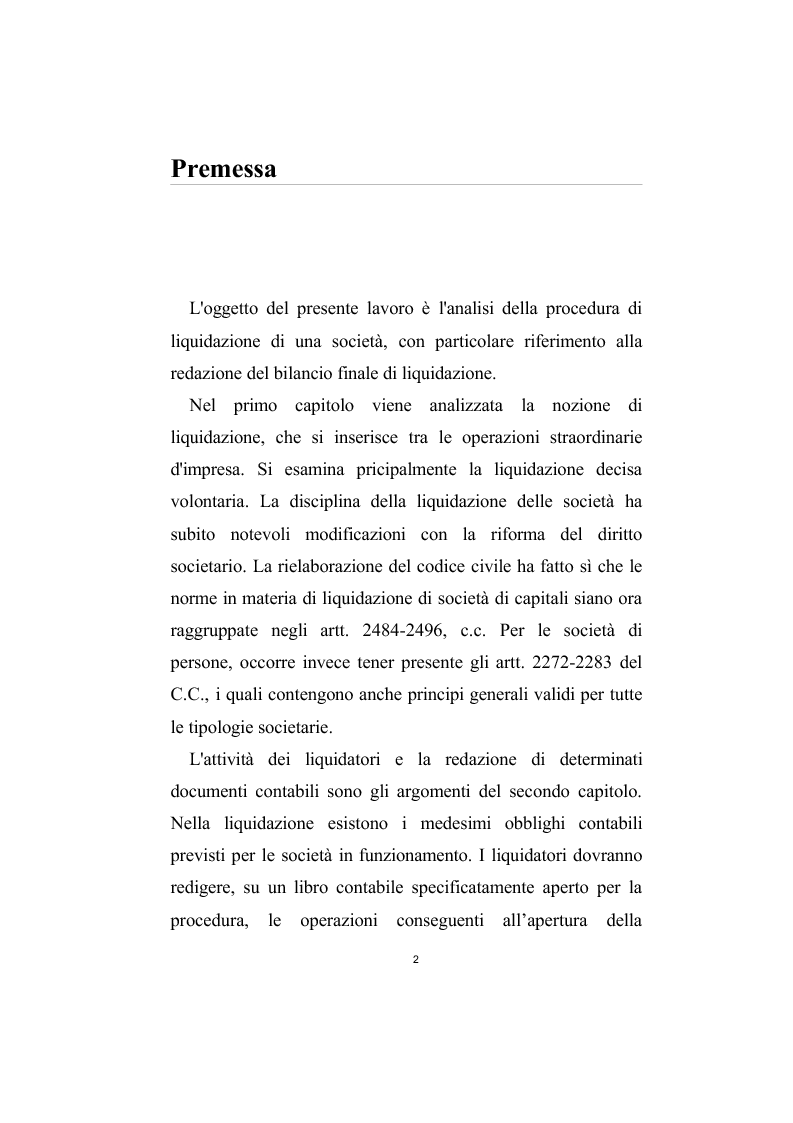 Premessa

L'oggetto del presente lavoro è l'analisi della procedura di liquidazione di una società, con particolare riferimento alla redazione del bilancio finale di liquidazione.

Nel primo capitolo viene analizzata la nozione di liquidazione, che si inserisce tra le operazioni straordinarie d'impresa. Si esamina pricipalmente la liquidazione decisa volontaria. La disciplina della liquidazione delle società ha subito notevoli modificazioni con la riforma del diritto societario. La rielaborazione del codice civile ha fatto sì che le norme in materia di liquidazione di società di capitali siano ora raggruppate negli artt. 2484-2496, c.c. Per le società di persone, occorre invece tener presente gli artt. 2272-2283 del C.C., i quali contengono anche principi generali validi per tutte le tipologie societarie.

L'attività dei liquidatori e la redazione di determinati documenti contabili sono gli argomenti del secondo capitolo. Nella liquidazione esistono i medesimi obblighi contabili previsti per le società in funzionamento. I liquidatori dovranno redigere, su un libro contabile specificatamente aperto per la procedura, le operazioni conseguenti all'apertura della

2